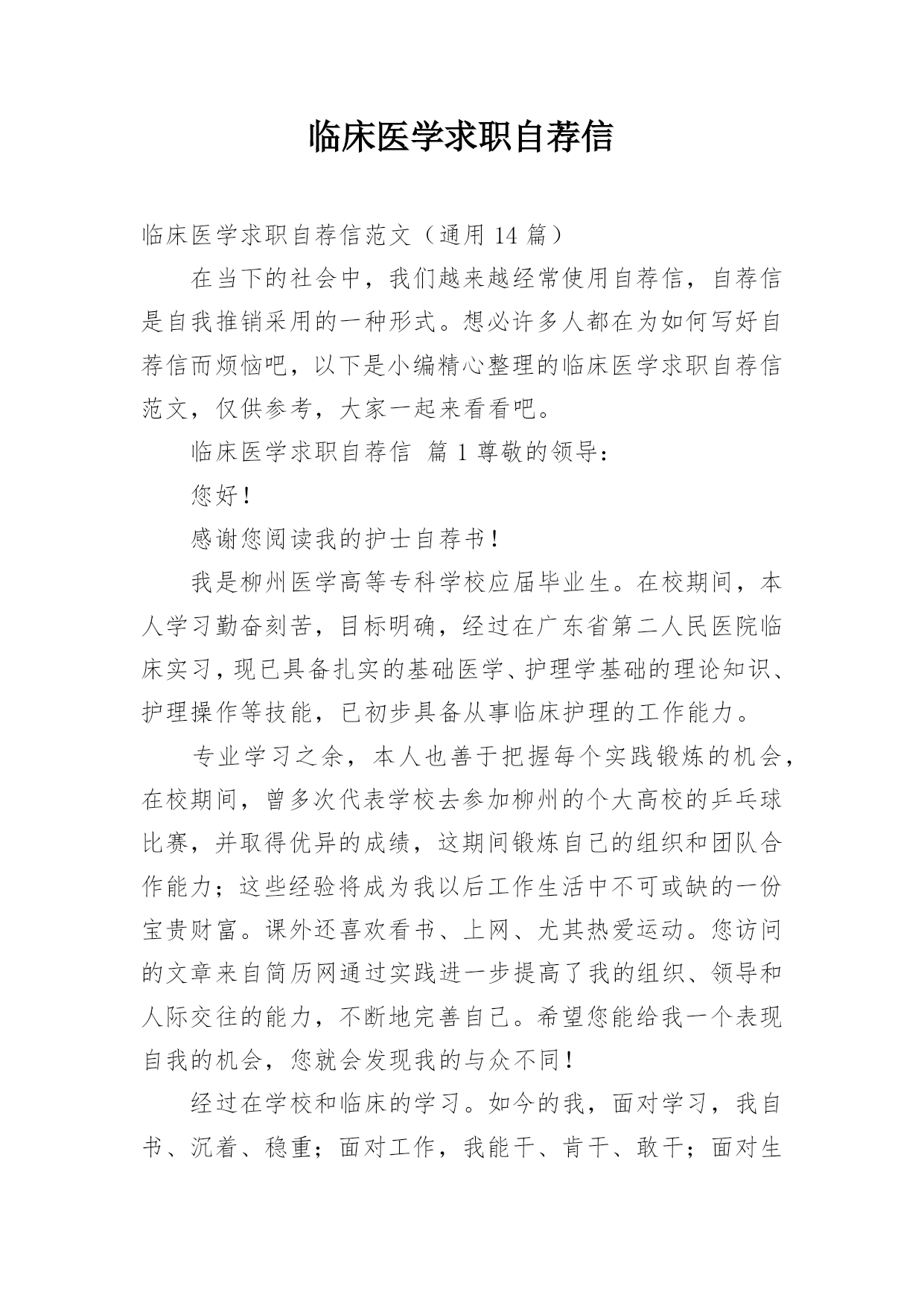 临床医学求职自荐信

临床医学求职自荐信范文（通用 14 篇）

在当下的社会中，我们越来越经常使用自荐信，自荐信是自我推销采用的一种形式。想必许多人都在为如何写好自荐信而烦恼吧，以下是小编精心整理的临床医学求职自荐信范文，仅供参考，大家一起来看看吧。

临床医学求职自荐信 篇 1 尊敬的领导：

您好！

感谢您阅读我的护士自荐书！

我是柳州医学高等专科学校应届毕业生。在校期间，本人学习勤奋刻苦，目标明确，经过在广东省第二人民医院临床实习，现已具备扎实的基础医学、护理学基础的理论知识、护理操作等技能，已初步具备从事临床护理的工作能力。

专业学习之余，本人也善于把握每个实践锻炼的机会，在校期间，曾多次代表学校去参加柳州的个大高校的乒乓球比赛，并取得优异的成绩，这期间锻炼自己的组织和团队合作能力；这些经验将成为我以后工作生活中不可或缺的一份宝贵财富。课外还喜欢看书、上网、尤其热爱运动。您访问的文章来自简历网通过实践进一步提高了我的组织、领导和人际交往的能力，不断地完善自己。希望您能给我一个表现自我的机会，您就会发现我的与众不同！

经过在学校和临床的学习。如今的我，面对学习，我自书、沉着、稳重；面对工作，我能干、肯干、敢干；面对生